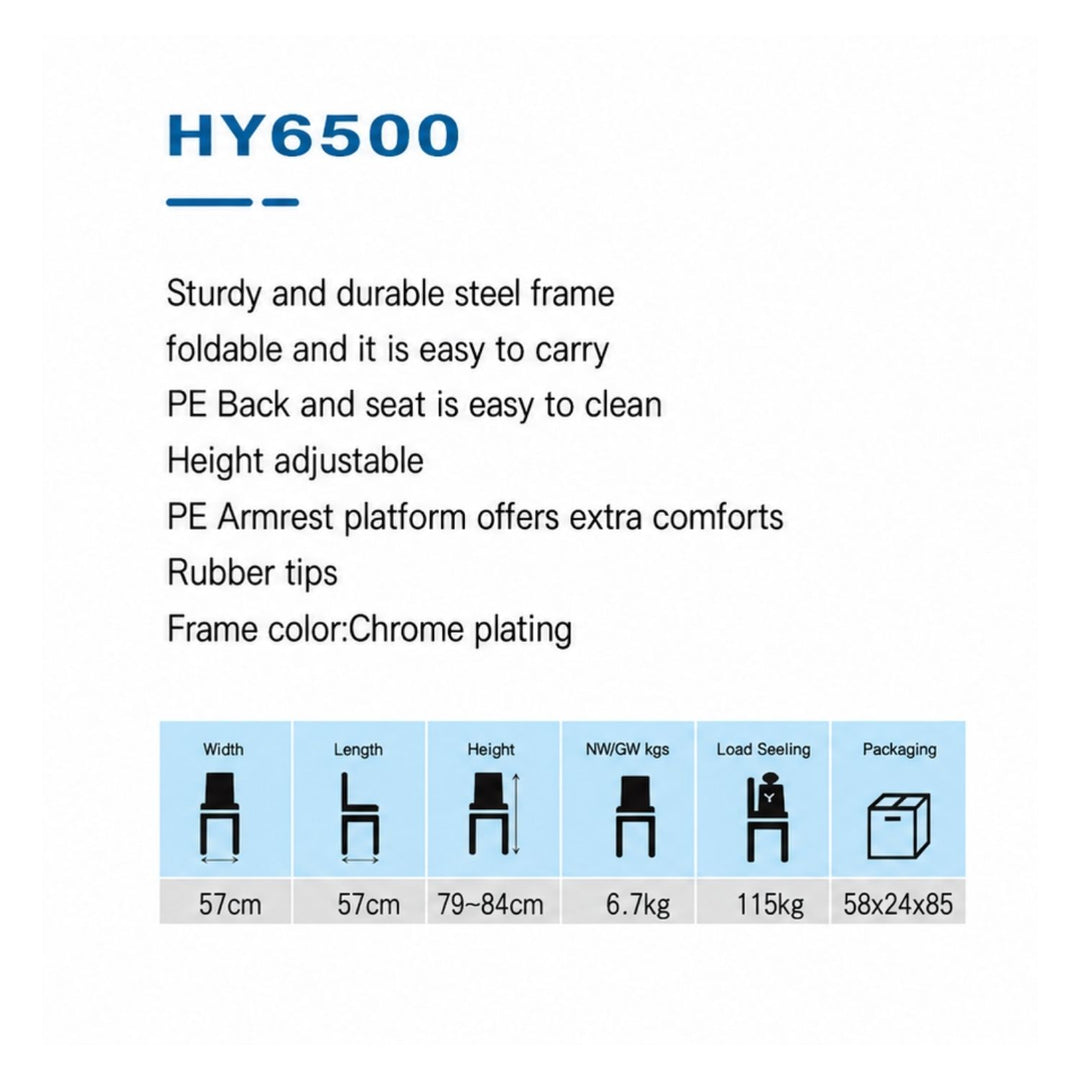 HY6500

Sturdy and durable steel frame
foldable and it is easy to carry
PE Back and seat is easy to clean
Height adjustable
PE Armrest platform offers extra comforts
Rubber tips
Frame color:Chrome plating

| Width | Length | Height | NW/GW kgs | Load Seeling | Packaging |
|---|---|---|---|---|---|
| 57cm | 57cm | 79~84cm | 6.7kg | 115kg | 58x24x85 |